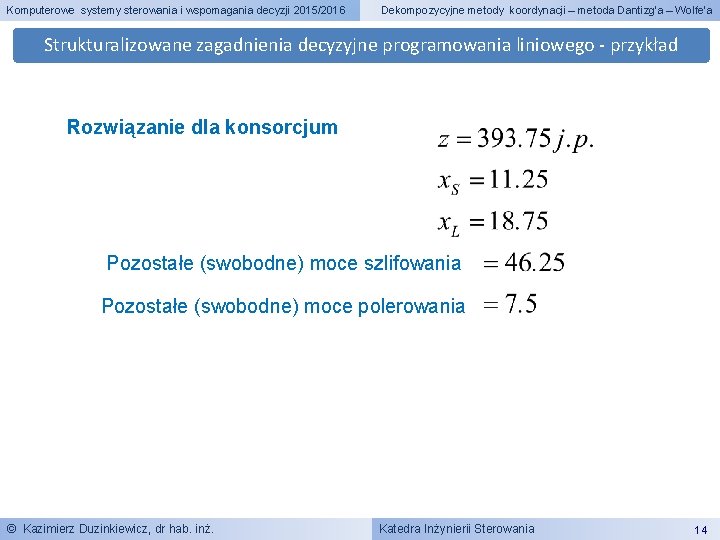 Komputerowe systemy sterowania i wspomagania decyzji 2015/2016

Dekompozycyjne metody koordynacji – metoda Dantizg'a – Wolfe'a

Strukturalizowane zagadnienia decyzyjne programowania liniowego - przykład

Rozwiązanie dla konsorcjum

$z = 393.75\, j.p.$

$x_S = 11.25$

$x_L = 18.75$

Pozostałe (swobodne) moce szlifowania $= 46.25$

Pozostałe (swobodne) moce polerowania $= 7.5$

© Kazimierz Duzinkiewicz, dr hab. inż.

Katedra Inżynierii Sterowania

14